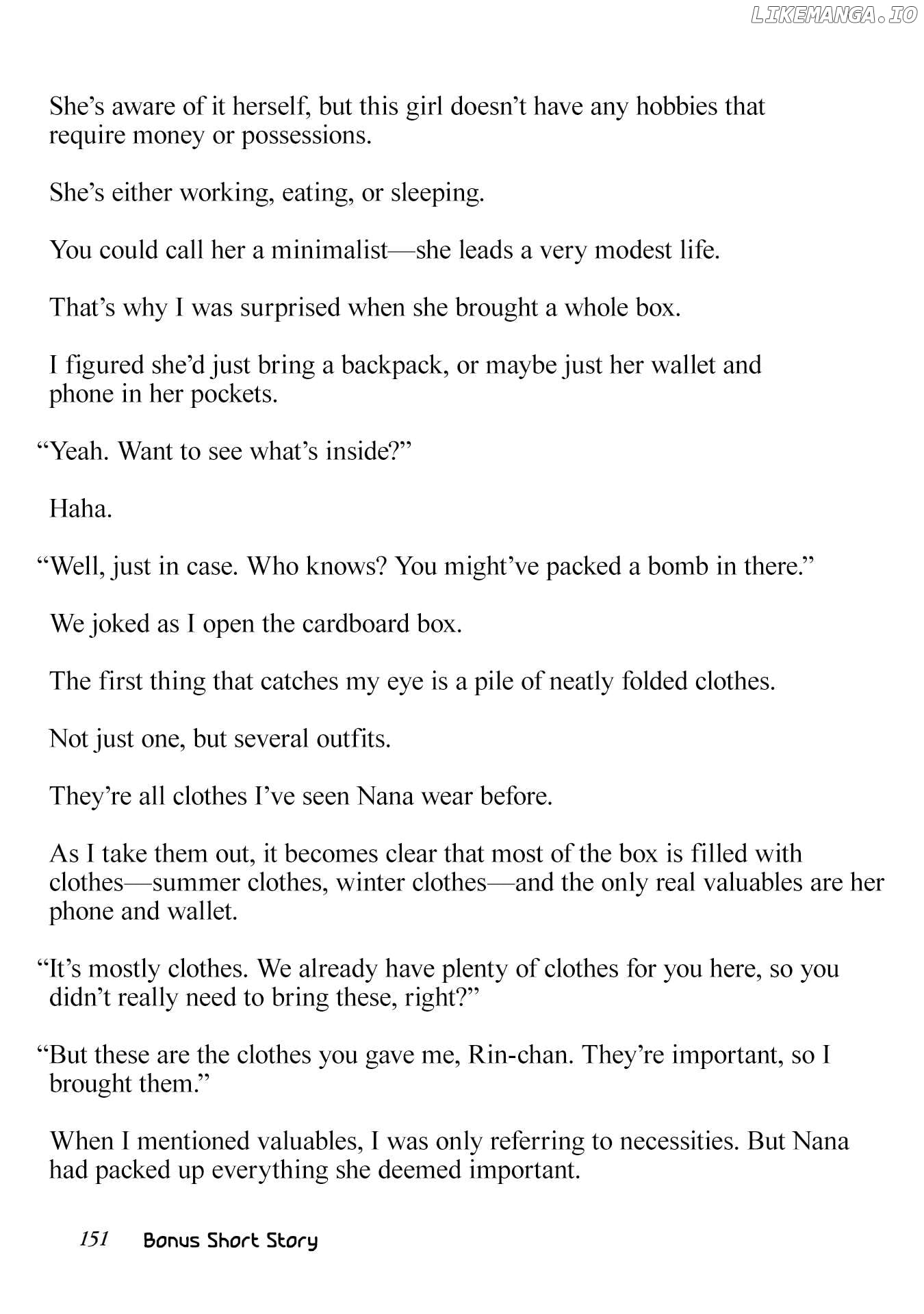 LIKEMANGA.IO

She’s aware of it herself, but this girl doesn’t have any hobbies that require money or possessions.

She’s either working, eating, or sleeping.

You could call her a minimalist—she leads a very modest life.

That’s why I was surprised when she brought a whole box.

I figured she’d just bring a backpack, or maybe just her wallet and phone in her pockets.

“Yeah. Want to see what’s inside?”

Haha.

“Well, just in case. Who knows? You might’ve packed a bomb in there.”

We joked as I open the cardboard box.

The first thing that catches my eye is a pile of neatly folded clothes.

Not just one, but several outfits.

They’re all clothes I’ve seen Nana wear before.

As I take them out, it becomes clear that most of the box is filled with clothes—summer clothes, winter clothes—and the only real valuables are her phone and wallet.

“It’s mostly clothes. We already have plenty of clothes for you here, so you didn’t really need to bring these, right?”

“But these are the clothes you gave me, Rin-chan. They’re important, so I brought them.”

When I mentioned valuables, I was only referring to necessities. But Nana had packed up everything she deemed important.

151 Bonus Short Story